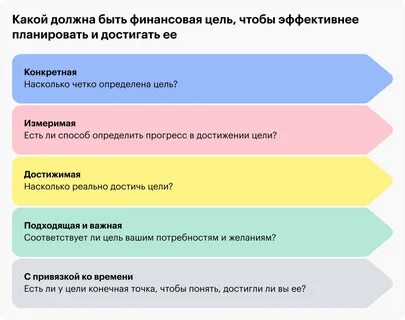 Какой должна быть финансовая цель, чтобы эффективнее планировать и достигать ее

Конкретная
Насколько четко определена цель?

Измеримая
Есть ли способ определить прогресс в достижении цели?

Достижимая
Насколько реально достичь цели?

Подходящая и важная
Соответствует ли цель вашим потребностям и желаниям?

С привязкой ко времени
Есть ли у цели конечная точка, чтобы понять, достигли ли вы ее?